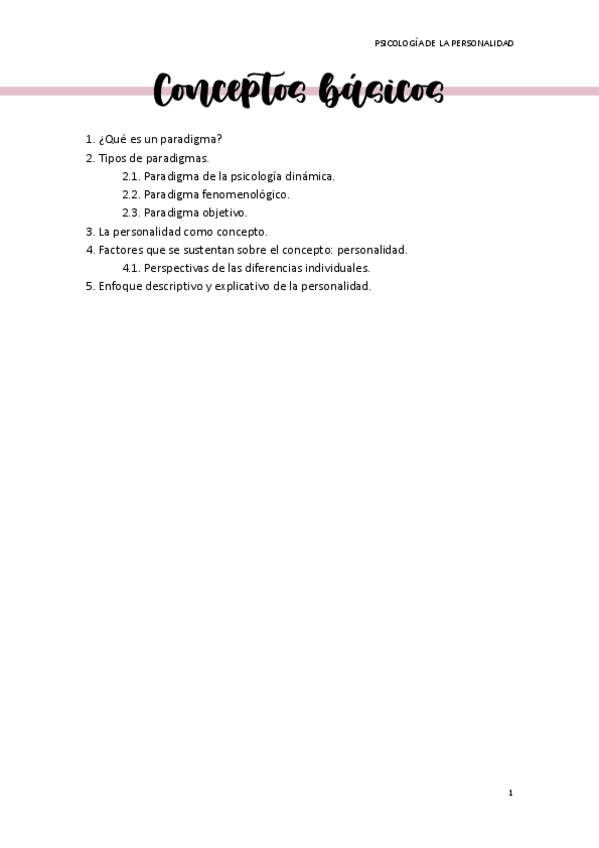 PSICOLOGÍA DE LA PERSONALIDAD

Conceptos básicos

1. ¿Qué es un paradigma?
2. Tipos de paradigmas.
2.1. Paradigma de la psicología dinámica.
2.2. Paradigma fenomenológico.
2.3. Paradigma objetivo.
3. La personalidad como concepto.
4. Factores que se sustentan sobre el concepto: personalidad.
4.1. Perspectivas de las diferencias individuales.
5. Enfoque descriptivo y explicativo de la personalidad.

1